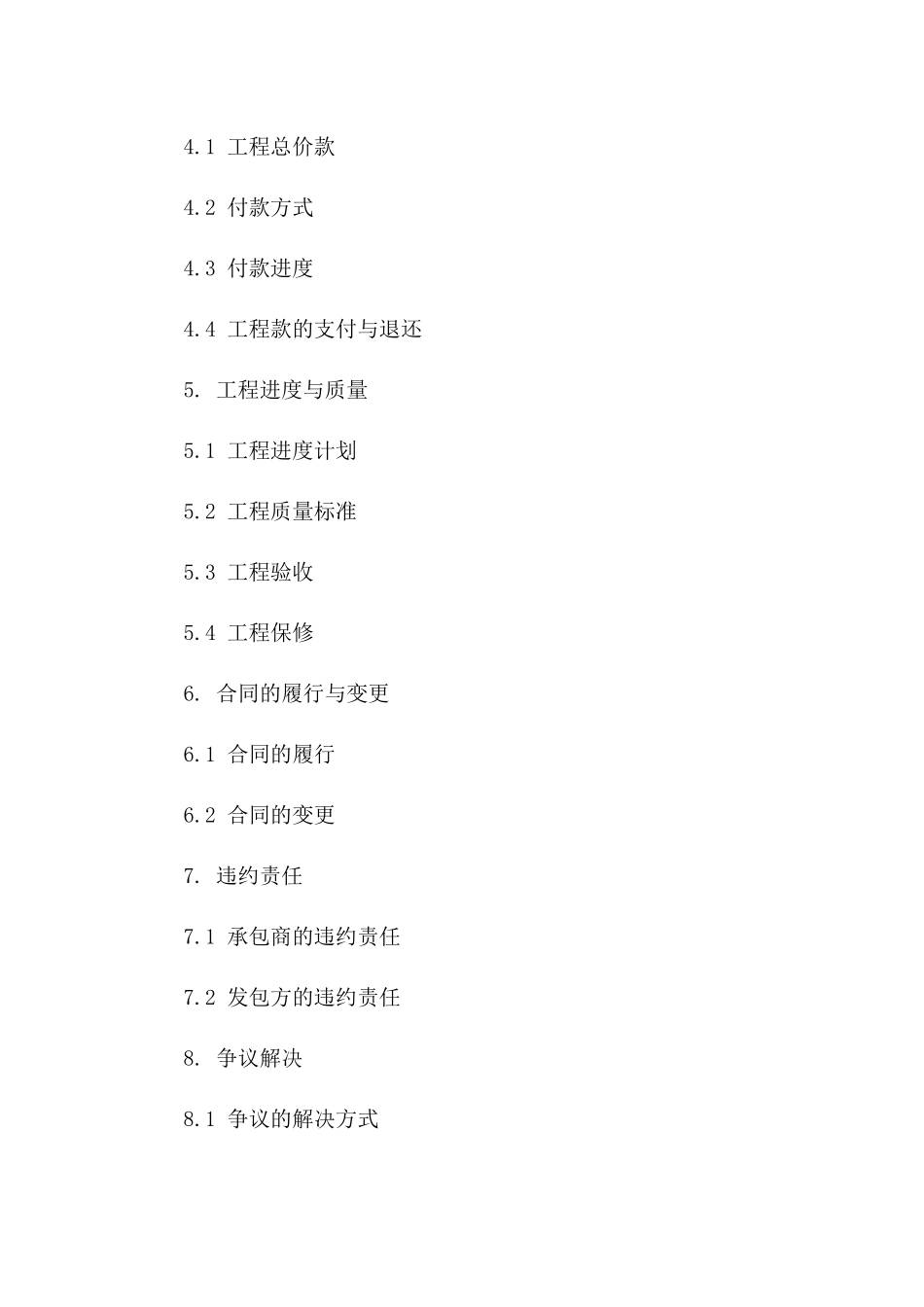 4.1 工程总价款

4.2 付款方式

4.3 付款进度

4.4 工程款的支付与退还

5. 工程进度与质量

5.1 工程进度计划

5.2 工程质量标准

5.3 工程验收

5.4 工程保修

6. 合同的履行与变更

6.1 合同的履行

6.2 合同的变更

7. 违约责任

7.1 承包商的违约责任

7.2 发包方的违约责任

8. 争议解决

8.1 争议的解决方式